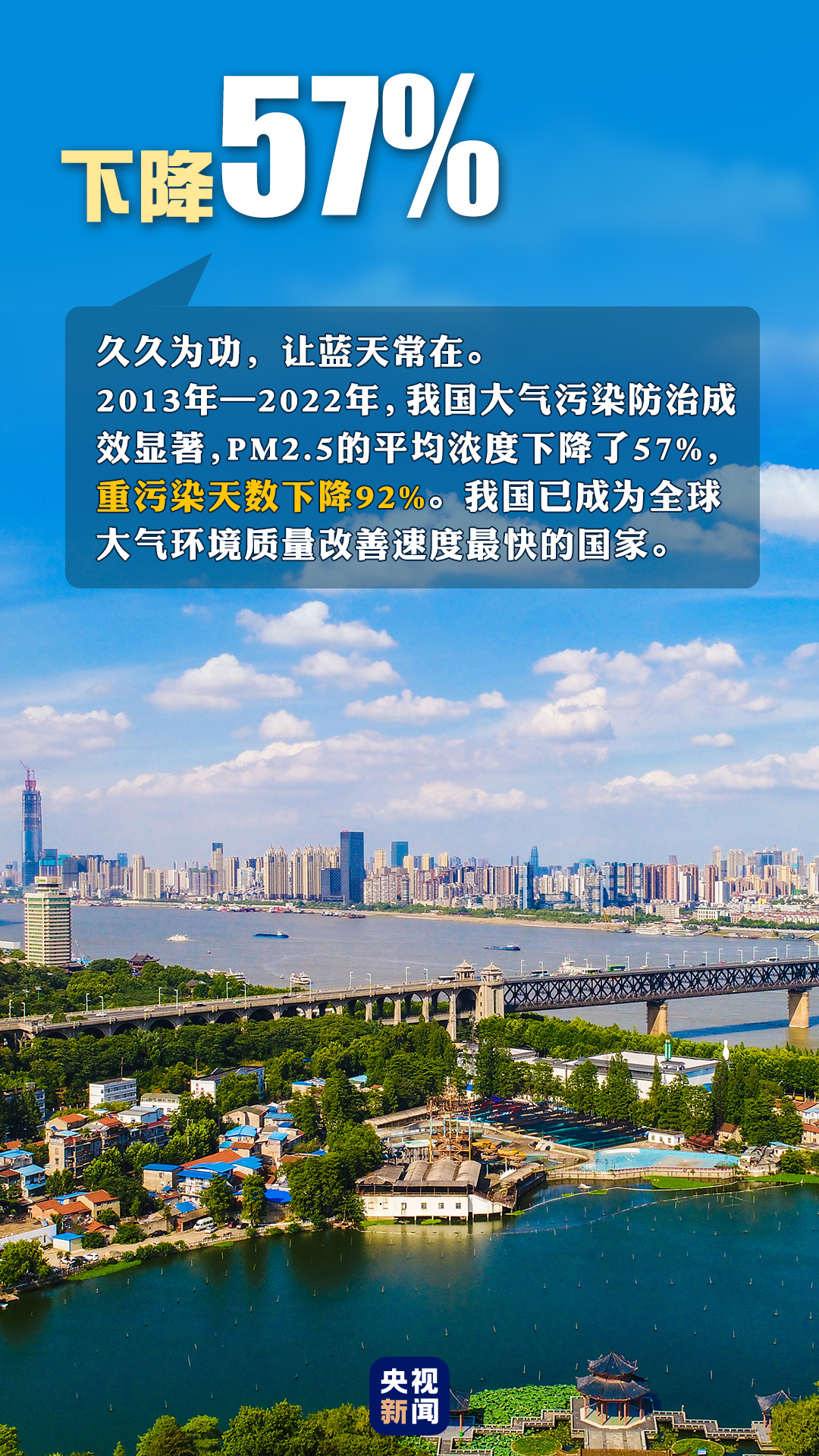 下降57%

久久为功，让蓝天常在。
2013年—2022年，我国大气污染防治成效显著，PM2.5的平均浓度下降了57%，重污染天数下降92%。我国已成为全球大气环境质量改善速度最快的国家。

央视新闻